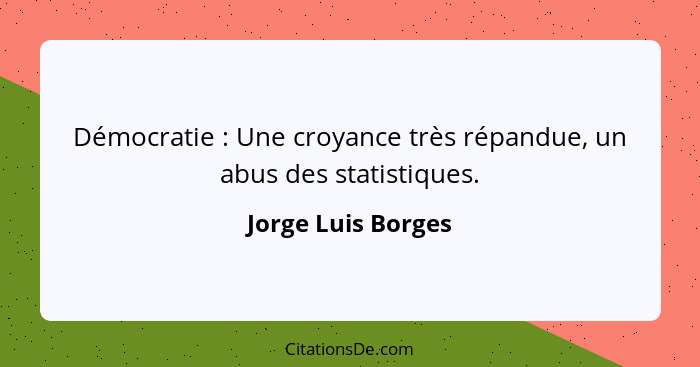 Démocratie : Une croyance très répandue, un abus des statistiques.

Jorge Luis Borges

CitationsDe.com